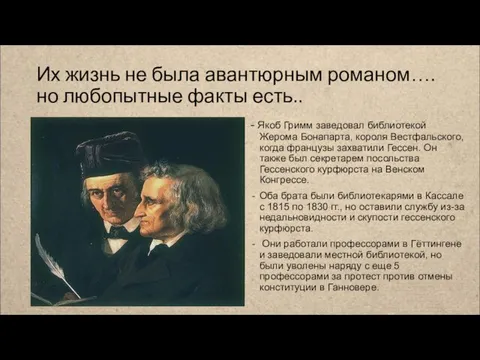 Их жизнь не была авантюрным романом…. но любопытные факты есть..

- Якоб Гримм заведовал библиотекой Жерома Бонапарта, короля Вестфальского, когда французы захватили Гессен. Он также был секретарем посольства Гессенского курфюрста на Венском Конгрессе.

- Оба брата были библиотекарями в Кассале с 1815 по 1830 гг., но оставили службу из-за недальновидности и скупости гессенского курфюрста.

- Они работали профессорами в Гёттингене и заведовали местной библиотекой, но были уволены наряду с еще 5 профессорами за протест против отмены конституции в Ганновере.